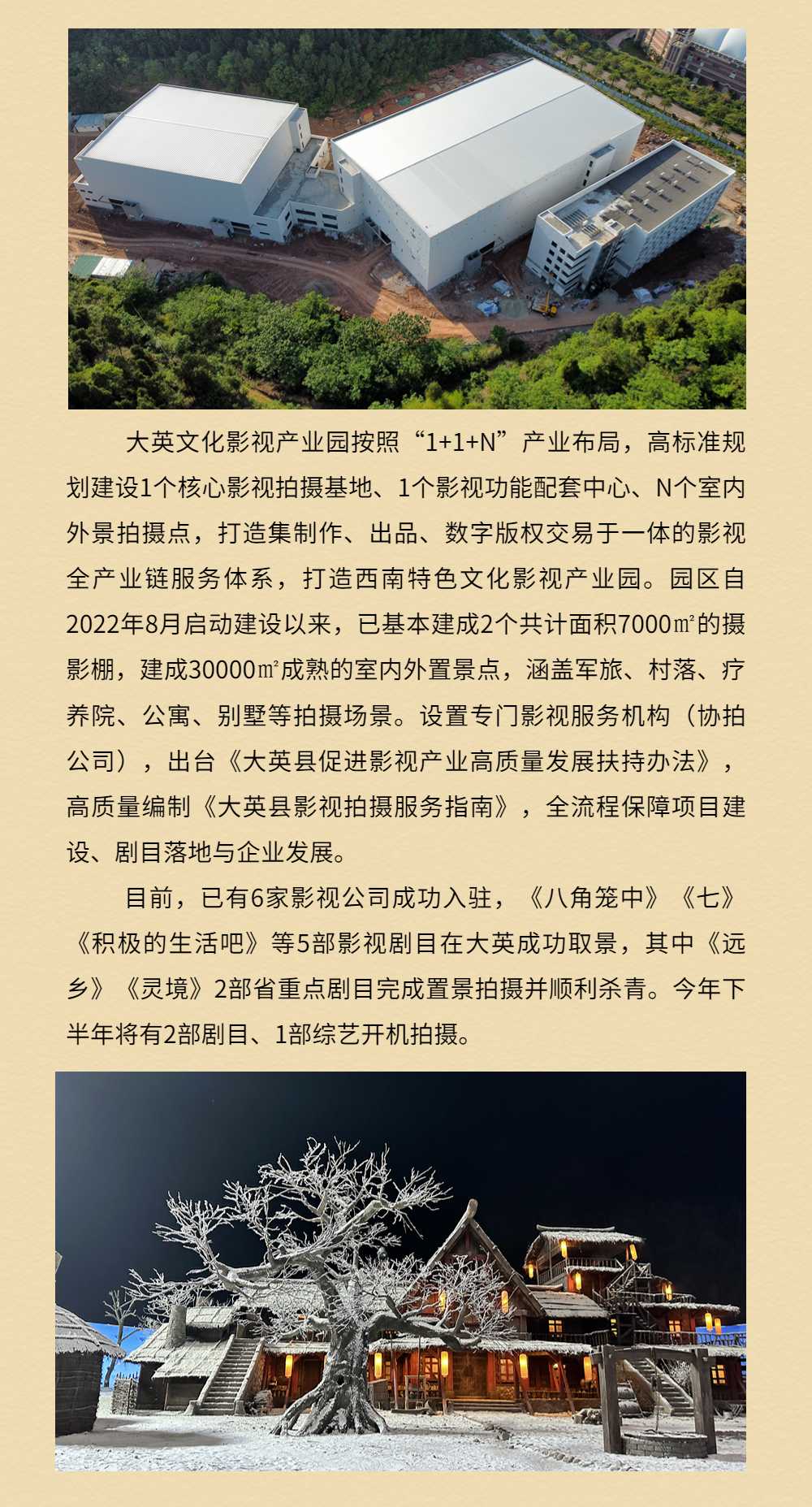 大英文化影视产业园按照“1+1+N”产业布局，高标准规划建设1个核心影视拍摄基地、1个影视功能配套中心、N个室内外景拍摄点，打造集制作、出品、数字版权交易于一体的影视全产业链服务体系，打造西南特色文化影视产业园。园区自2022年8月启动建设以来，已基本建成2个共计面积7000㎡的摄影棚，建成30000㎡成熟的室内外置景点，涵盖军旅、村落、疗养院、公寓、别墅等拍摄场景。设置专门影视服务机构（协拍公司），出台《大英县促进影视产业高质量发展扶持办法》，高质量编制《大英县影视拍摄服务指南》，全流程保障项目建设、剧目落地与企业发展。

目前，已有6家影视公司成功入驻，《八角笼中》《七》《积极的生活吧》等5部影视剧目在大英成功取景，其中《远乡》《灵境》2部省重点剧目完成置景拍摄并顺利杀青。今年下半年将有2部剧目、1部综艺开机拍摄。